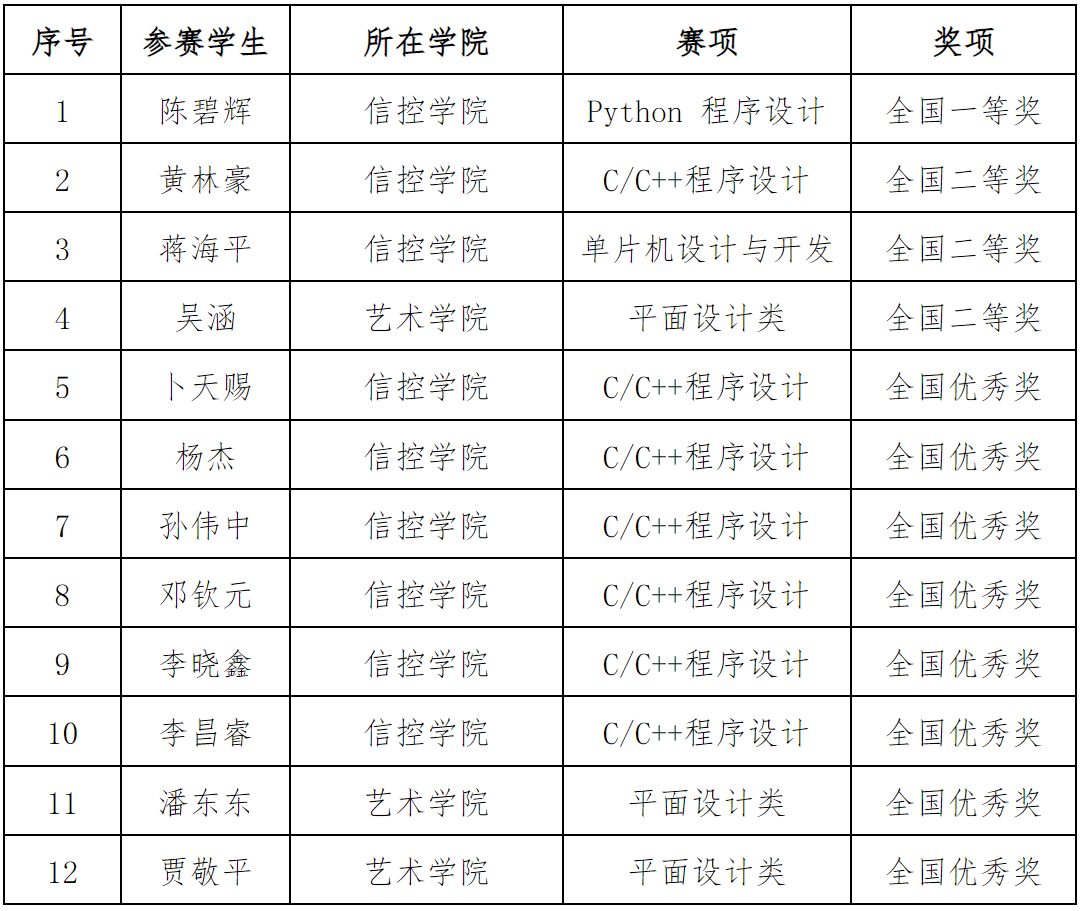 | 序号 | 参赛学生 | 所在学院 | 赛项 | 奖项 |
|---|---|---|---|---|
| 1 | 陈碧辉 | 信控学院 | Python 程序设计 | 全国一等奖 |
| 2 | 黄林豪 | 信控学院 | C/C++程序设计 | 全国二等奖 |
| 3 | 蒋海平 | 信控学院 | 单片机设计与开发 | 全国二等奖 |
| 4 | 吴涵 | 艺术学院 | 平面设计类 | 全国二等奖 |
| 5 | 卜天赐 | 信控学院 | C/C++程序设计 | 全国优秀奖 |
| 6 | 杨杰 | 信控学院 | C/C++程序设计 | 全国优秀奖 |
| 7 | 孙伟中 | 信控学院 | C/C++程序设计 | 全国优秀奖 |
| 8 | 邓钦元 | 信控学院 | C/C++程序设计 | 全国优秀奖 |
| 9 | 李晓鑫 | 信控学院 | C/C++程序设计 | 全国优秀奖 |
| 10 | 李昌睿 | 信控学院 | C/C++程序设计 | 全国优秀奖 |
| 11 | 潘东东 | 艺术学院 | 平面设计类 | 全国优秀奖 |
| 12 | 贾敬平 | 艺术学院 | 平面设计类 | 全国优秀奖 |